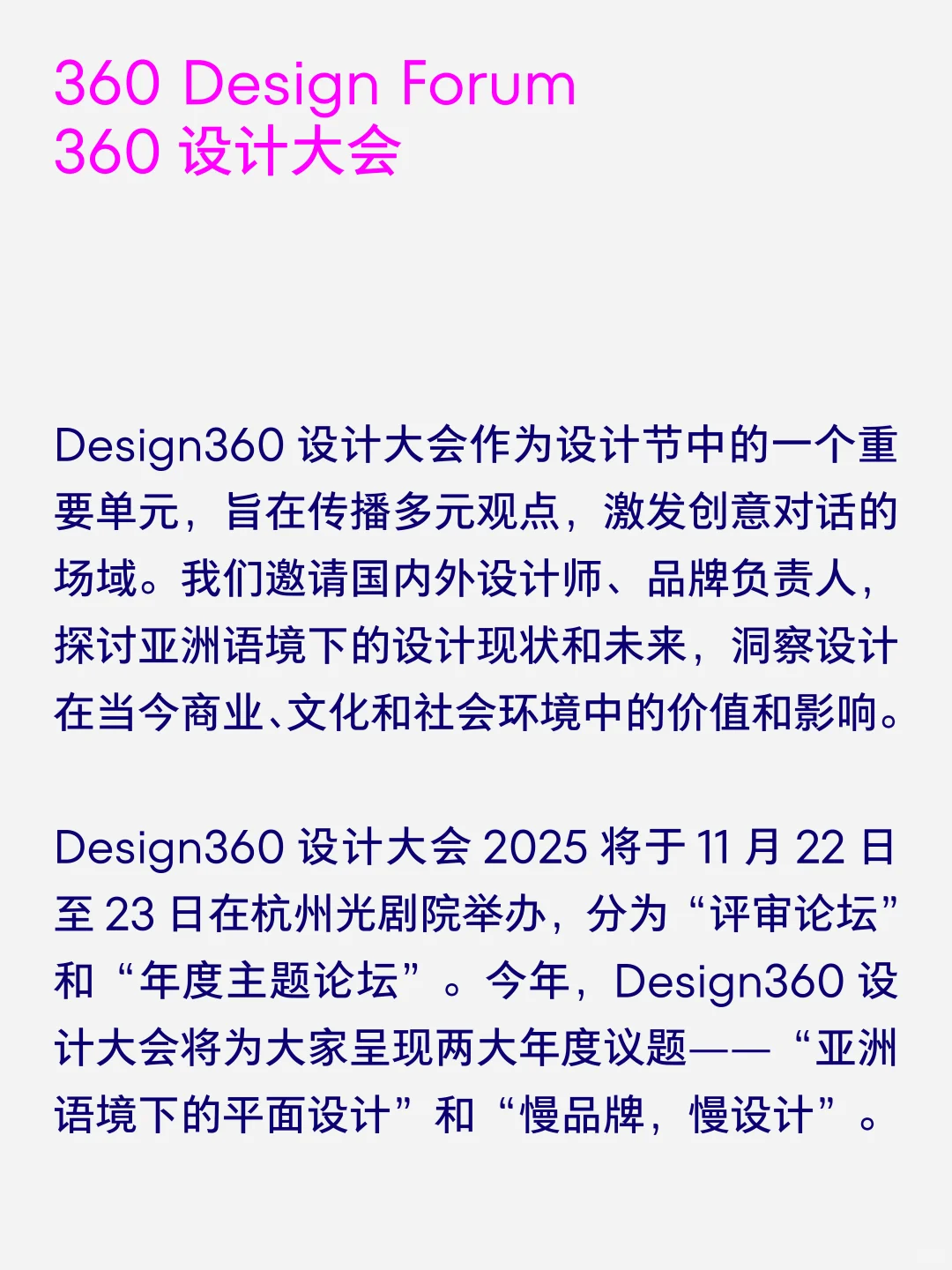 360 Design Forum
360 设计大会

Design360 设计大会作为设计节中的一个重要单元，旨在传播多元观点，激发创意对话的场域。我们邀请国内外设计师、品牌负责人，探讨亚洲语境下的设计现状和未来，洞察设计在当今商业、文化和社会环境中的价值和影响。

Design360 设计大会 2025 将于 11 月 22 日至 23 日在杭州光剧院举办，分为“评审论坛”和“年度主题论坛”。今年，Design360 设计大会将为大家呈现两大年度议题——“亚洲语境下的平面设计”和“慢品牌，慢设计”。